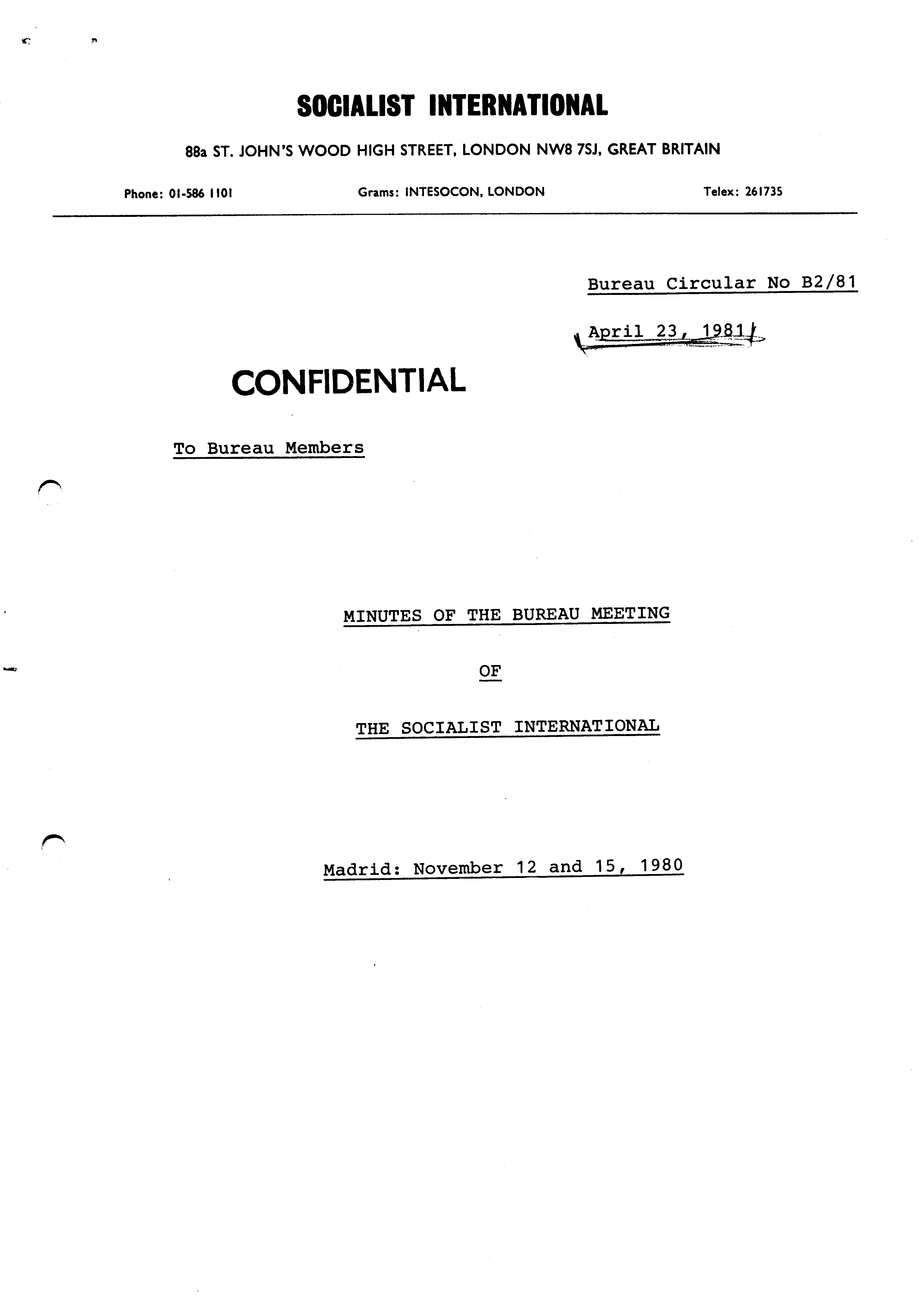 SOCIALIST INTERNATIONAL

88a ST. JOHN'S WOOD HIGH STREET, LONDON NW8 7SJ, GREAT BRITAIN

Phone: 01-586 1101 Grams: INTESOCON, LONDON Telex: 261735

Bureau Circular No B2/81

April 23, 1981

CONFIDENTIAL

To Bureau Members

MINUTES OF THE BUREAU MEETING

OF

THE SOCIALIST INTERNATIONAL

Madrid: November 12 and 15, 1980